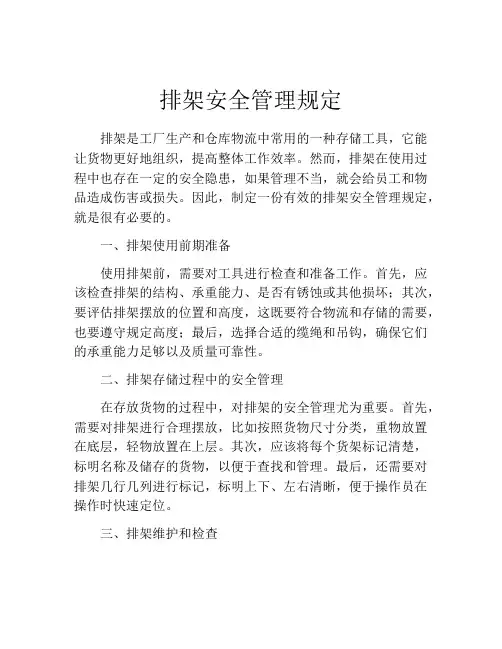 排架安全管理规定

排架是工厂生产和仓库物流中常用的一种存储工具，它能让货物更好地组织，提高整体工作效率。然而，排架在使用过程中也存在一定的安全隐患，如果管理不当，就会给员工和物品造成伤害或损失。因此，制定一份有效的排架安全管理规定，就是很有必要的。

一、排架使用前期准备

使用排架前，需要对工具进行检查和准备工作。首先，应该检查排架的结构、承重能力、是否有锈蚀或其他损坏；其次，要评估排架摆放的位置和高度，这既要符合物流和存储的需要，也要遵守规定高度；最后，选择合适的缆绳和吊钩，确保它们的承重能力足够以及质量可靠性。

二、排架存储过程中的安全管理

在存放货物的过程中，对排架的安全管理尤为重要。首先，需要对排架进行合理摆放，比如按照货物尺寸分类，重物放置在底层，轻物放置在上层。其次，应该将每个货架标记清楚，标明名称及储存的货物，以便于查找和管理。最后，还需要对排架几行几列进行标记，标明上下、左右清晰，便于操作员在操作时快速定位。

三、排架维护和检查